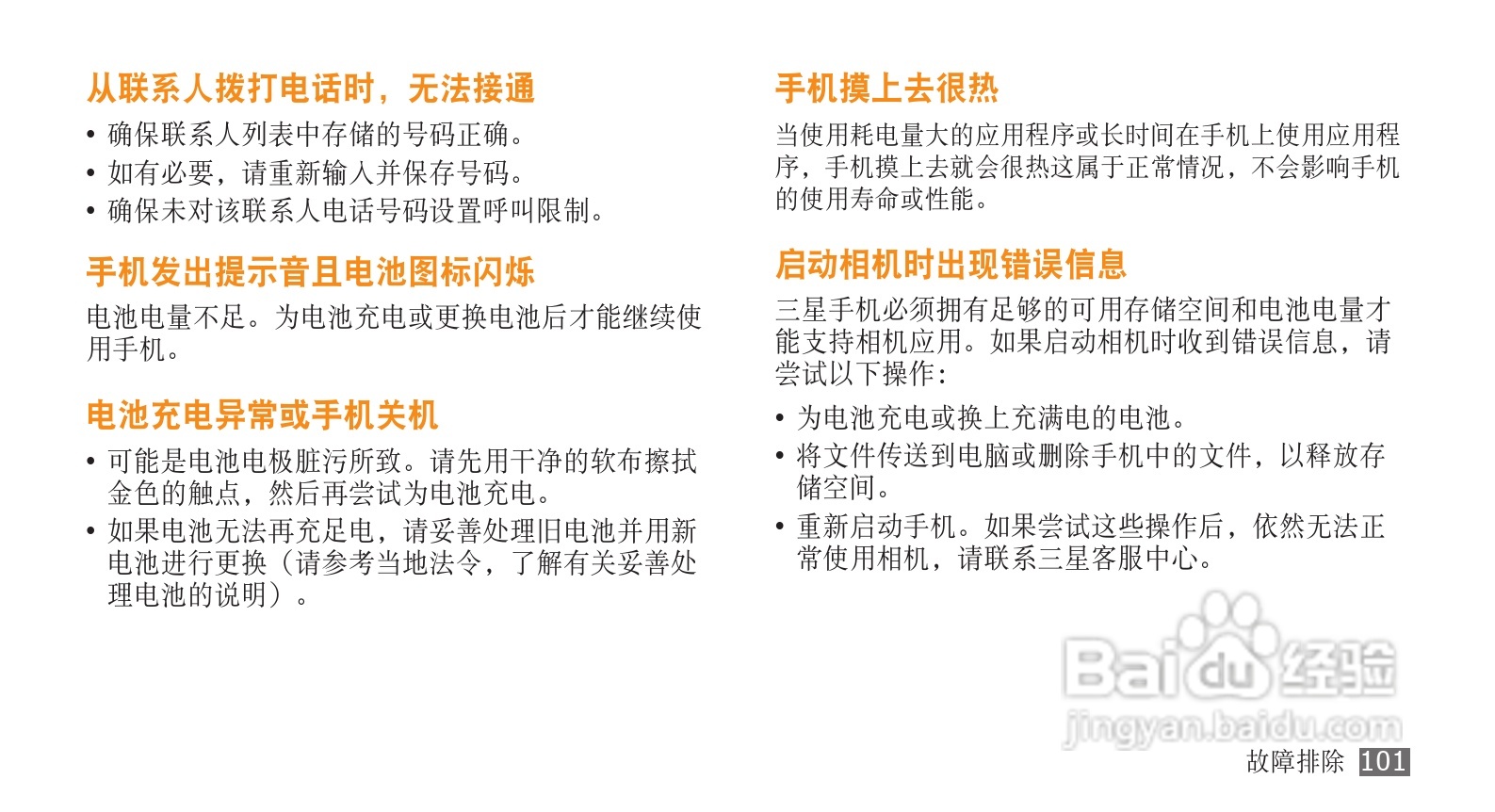 从联系人拨打电话时，无法接通

• 确保联系人列表中存储的号码正确。
• 如有必要，请重新输入并保存号码。
• 确保未对该联系人电话号码设置呼叫限制。

手机发出提示音且电池图标闪烁

电池电量不足。为电池充电或更换电池后才能继续使用手机。

电池充电异常或手机关机

• 可能是电池电极脏污所致。请先用干净的软布擦拭金色的触点，然后再尝试为电池充电。
• 如果电池无法再充足电，请妥善处理旧电池并用新电池进行更换（请参考当地法令，了解有关妥善处理电池的说明）。

手机摸上去很热

当使用耗电量大的应用程序或长时间在手机上使用应用程序，手机摸上去就会很热这属于正常情况，不会影响手机的使用寿命或性能。

启动相机时出现错误信息

三星手机必须拥有足够的可用存储空间和电池电量才能支持相机应用。如果启动相机时收到错误信息，请尝试以下操作：

• 为电池充电或换上充满电的电池。
• 将文件传送到电脑或删除手机中的文件，以释放存储空间。
• 重新启动手机。如果尝试这些操作后，依然无法正常使用相机，请联系三星客服中心。

故障排除 101

Baidu经验
jingyan.baidu.com